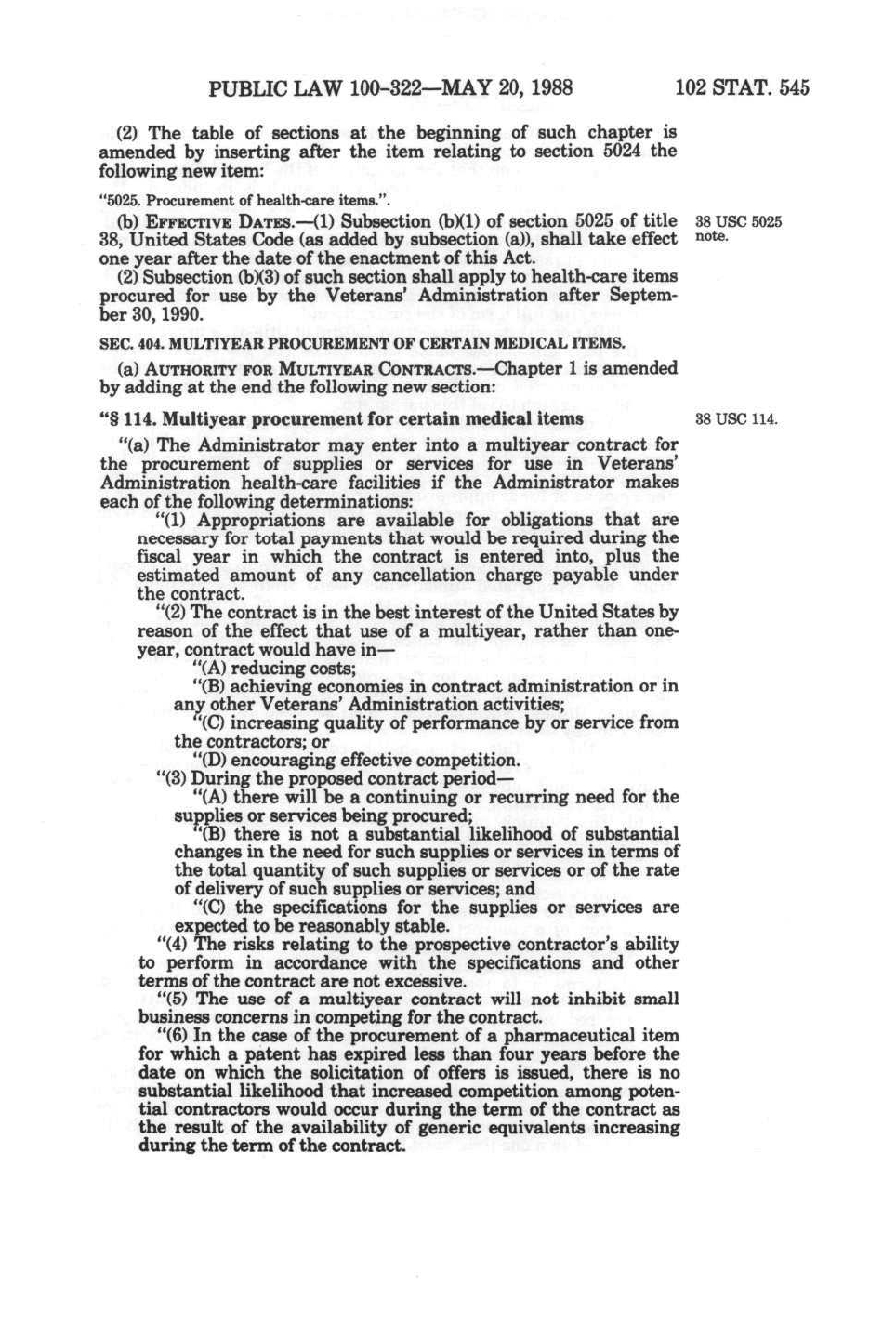 PUBLIC LAW 100-322—MAY 20, 1988 102 STAT. 545

(2) The table of sections at the beginning of such chapter is amended by inserting after the item relating to section 5024 the following new item:

"5025. Procurement of health-care items.".

(b) EFFECTIVE DATES.—(1) Subsection (b)(1) of section 5025 of title 38, United States Code (as added by subsection (a)), shall take effect one year after the date of the enactment of this Act.

38 USC 5025 note.

(2) Subsection (b)(3) of such section shall apply to health-care items procured for use by the Veterans' Administration after September 30, 1990.

SEC. 404. MULTIYEAR PROCUREMENT OF CERTAIN MEDICAL ITEMS.

(a) AUTHORITY FOR MULTIYEAR CONTRACTS.—Chapter 1 is amended by adding at the end the following new section:

"§ 114. Multiyear procurement for certain medical items

38 USC 114.

"(a) The Administrator may enter into a multiyear contract for the procurement of supplies or services for use in Veterans' Administration health-care facilities if the Administrator makes each of the following determinations:

"(1) Appropriations are available for obligations that are necessary for total payments that would be required during the fiscal year in which the contract is entered into, plus the estimated amount of any cancellation charge payable under the contract.

"(2) The contract is in the best interest of the United States by reason of the effect that use of a multiyear, rather than one-year, contract would have in—

"(A) reducing costs;

"(B) achieving economies in contract administration or in any other Veterans' Administration activities;

"(C) increasing quality of performance by or service from the contractors; or

"(D) encouraging effective competition.

"(3) During the proposed contract period—

"(A) there will be a continuing or recurring need for the supplies or services being procured;

"(B) there is not a substantial likelihood of substantial changes in the need for such supplies or services in terms of the total quantity of such supplies or services or of the rate of delivery of such supplies or services; and

"(C) the specifications for the supplies or services are expected to be reasonably stable.

"(4) The risks relating to the prospective contractor's ability to perform in accordance with the specifications and other terms of the contract are not excessive.

"(5) The use of a multiyear contract will not inhibit small business concerns in competing for the contract.

"(6) In the case of the procurement of a pharmaceutical item for which a patent has expired less than four years before the date on which the solicitation of offers is issued, there is no substantial likelihood that increased competition among potential contractors would occur during the term of the contract as the result of the availability of generic equivalents increasing during the term of the contract.